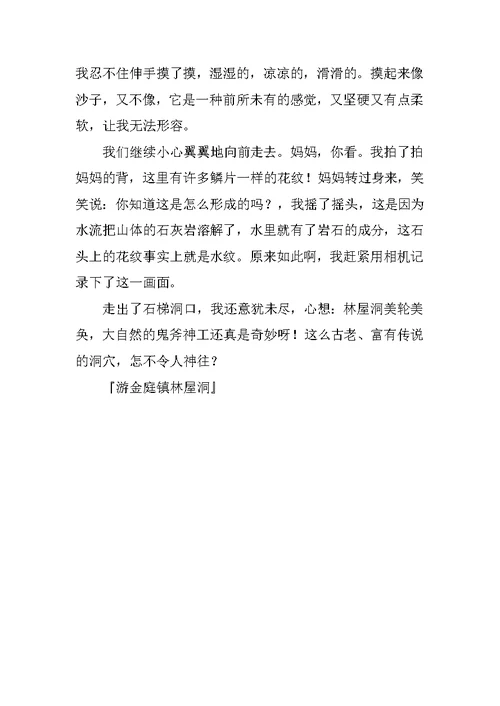 我忍不住伸手摸了摸，湿湿的，凉凉的，滑滑的。摸起来像沙子，又不像，它是一种前所未有的感觉，又坚硬又有点柔软，让我无法形容。

我们继续小心翼翼地向前走去。妈妈，你看。我拍了拍妈妈的背，这里有许多鳞片一样的花纹！妈妈转过身来，笑笑说：你知道这是怎么形成的吗？，我摇了摇头，这是因为水流把山体的石灰岩溶解了，水里就有了岩石的成分，这石头上的花纹事实上就是水纹。原来如此啊，我赶紧用相机记录下了这一画面。

走出了石梯洞口，我还意犹未尽，心想：林屋洞美轮美奂，大自然的鬼斧神工还真是奇妙呀！这么古老、富有传说的洞穴，怎不令人神往？

『游金庭镇林屋洞』